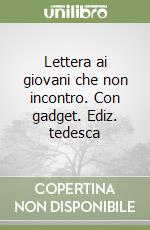 unilibro

Lettera ai giovani che non incontro. Con gadget. Ediz. tedesca

COPERTINA NON DISPONIBILE